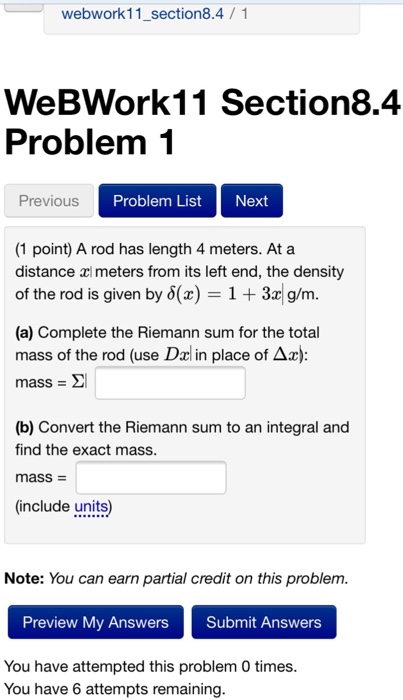 webwork11_section8.4 / 1

WeBWork11 Section8.4 Problem 1

Previous Problem List Next

(1 point) A rod has length 4 meters. At a distance $x$ meters from its left end, the density of the rod is given by $\delta(x) = 1 + 3x$ g/m.

(a) Complete the Riemann sum for the total mass of the rod (use $Dx$ in place of $\Delta x$):
mass = $\Sigma$

(b) Convert the Riemann sum to an integral and find the exact mass.
mass =
(include units)

Note: You can earn partial credit on this problem.

Preview My Answers Submit Answers

You have attempted this problem 0 times.
You have 6 attempts remaining.